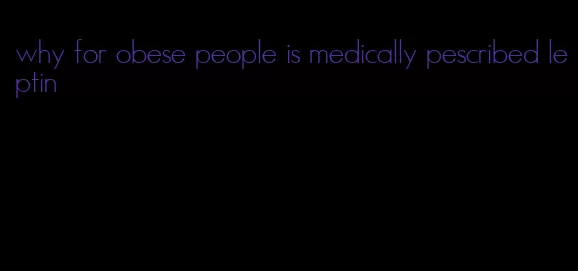 why for obese people is medically pescribed leptin